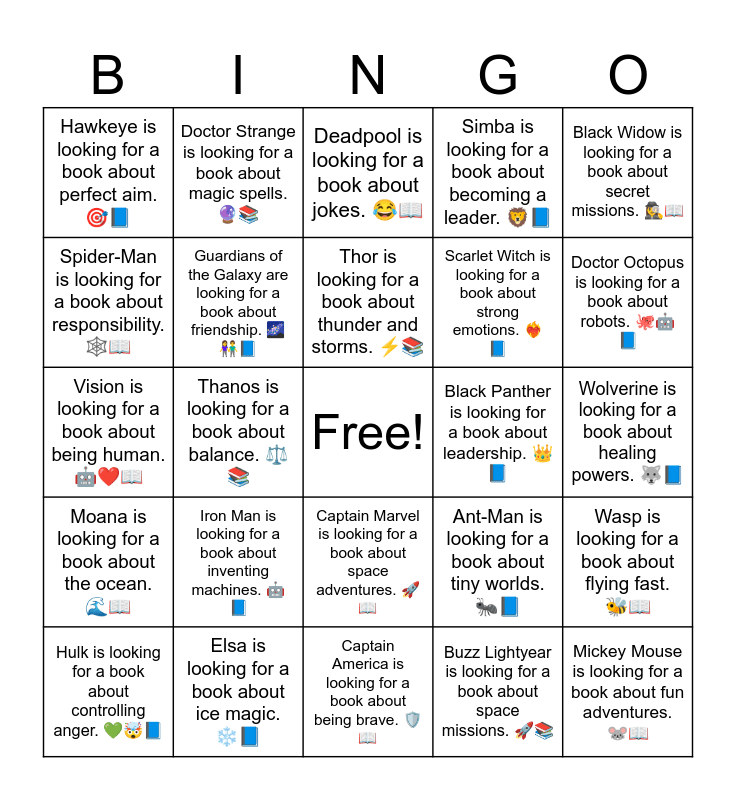 | B | I | N | G | O |
|---|---|---|---|---|
| Hawkeye is looking for a book about perfect aim. 🎯📘 | Doctor Strange is looking for a book about magic spells. 🔮📚 | Deadpool is looking for a book about jokes. 😂📖 | Simba is looking for a book about becoming a leader. 🦁📘 | Black Widow is looking for a book about secret missions. 🕵️📖 |
| Spider-Man is looking for a book about responsibility. 🕸️📖 | Guardians of the Galaxy are looking for a book about friendship. 🌌👫📘 | Thor is looking for a book about thunder and storms. ⚡📚 | Scarlet Witch is looking for a book about strong emotions. ❤️‍🔥📘 | Doctor Octopus is looking for a book about robots. 🐙🤖📘 |
| Vision is looking for a book about being human. 🤖❤️📖 | Thanos is looking for a book about balance. ⚖️📚 | Free! | Black Panther is looking for a book about leadership. 👑📘 | Wolverine is looking for a book about healing powers. 🐺📘 |
| Moana is looking for a book about the ocean. 🌊📖 | Iron Man is looking for a book about inventing machines. 🤖📘 | Captain Marvel is looking for a book about space adventures. 🚀📖 | Ant-Man is looking for a book about tiny worlds. 🐜📘 | Wasp is looking for a book about flying fast. 🐝📖 |
| Hulk is looking for a book about controlling anger. 💚🤯📘 | Elsa is looking for a book about ice magic. ❄️📘 | Captain America is looking for a book about being brave. 🛡️📖 | Buzz Lightyear is looking for a book about space missions. 🚀📚 | Mickey Mouse is looking for a book about fun adventures. 🐭📖 |